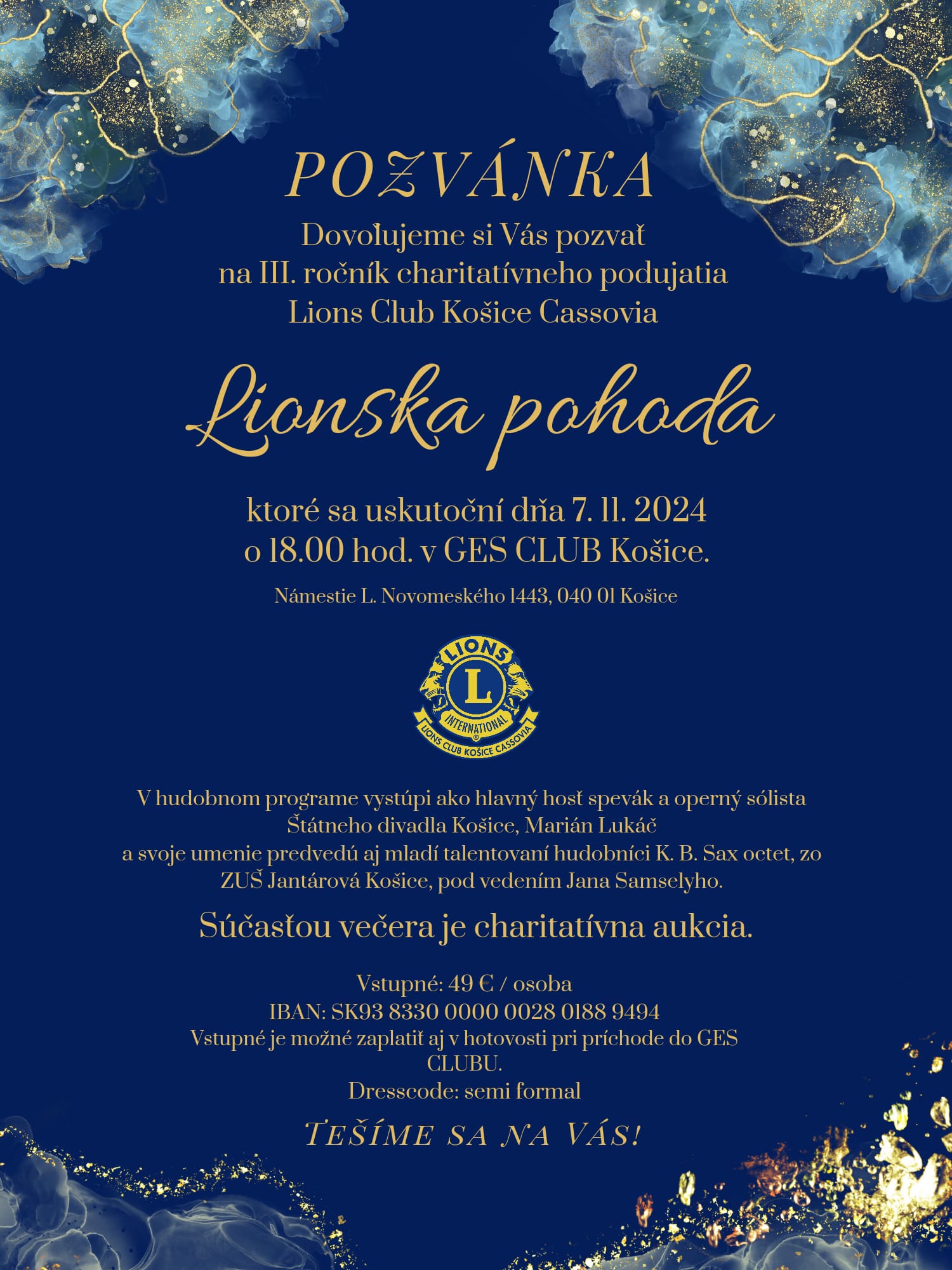 POZVÁNKA

Dovoľujeme si Vás pozvať na III. ročník charitatívneho podujatia Lions Club Košice Cassovia

Lionska pohoda

ktoré sa uskutoční dňa 7. 11. 2024 o 18.00 hod. v GES CLUB Košice.

Námestie L. Novomeského 1443, 040 01 Košice

LIONS
L
INTERNATIONAL
LIONS CLUB KOŠICE CASSOVIA

V hudobnom programe vystúpi ako hlavný hosť spevák a operný sólista Štátneho divadla Košice, Marián Lukáč a svoje umenie predvedú aj mladí talentovaní hudobníci K. B. Sax octet, zo ZUŠ Jantárová Košice, pod vedením Jana Samselyho.

Súčasťou večera je charitatívna aukcia.

Vstupné: 49 € / osoba
IBAN: SK93 8330 0000 0028 0188 9494
Vstupné je možné zaplatiť aj v hotovosti pri príchode do GES CLUBU.
Dresscode: semi formal

TEŠÍME SA NA VÁS!